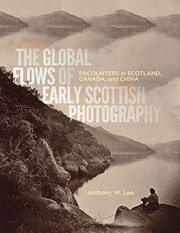 THE GLOBAL FLOWS OF EARLY SCOTTISH PHOTOGRAPHY

ENCOUNTERS in SCOTLAND, CANADA, and CHINA

Anthony W. Lee